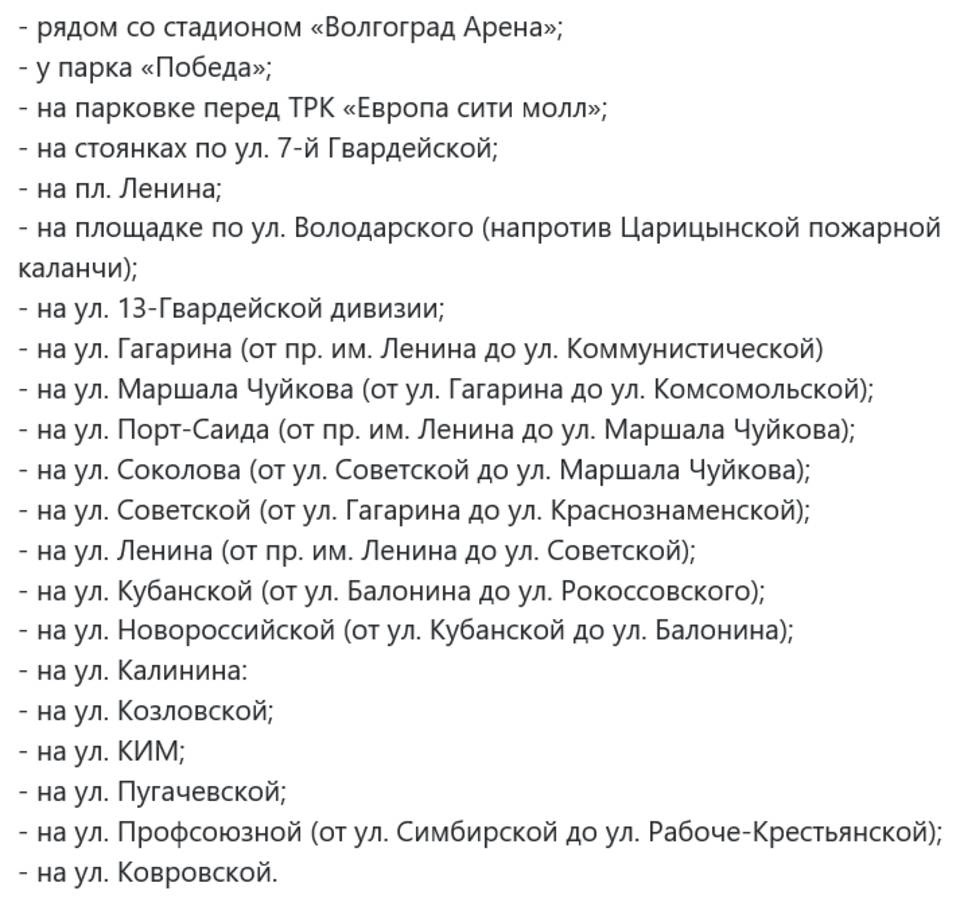 - рядом со стадионом «Волгоград Арена»;
- у парка «Победа»;
- на парковке перед ТРК «Европа сити молл»;
- на стоянках по ул. 7-й Гвардейской;
- на пл. Ленина;
- на площадке по ул. Володарского (напротив Царицынской пожарной каланчи);
- на ул. 13-Гвардейской дивизии;
- на ул. Гагарина (от пр. им. Ленина до ул. Коммунистической)
- на ул. Маршала Чуйкова (от ул. Гагарина до ул. Комсомольской);
- на ул. Порт-Саида (от пр. им. Ленина до ул. Маршала Чуйкова);
- на ул. Соколова (от ул. Советской до ул. Маршала Чуйкова);
- на ул. Советской (от ул. Гагарина до ул. Краснознаменской);
- на ул. Ленина (от пр. им. Ленина до ул. Советской);
- на ул. Кубанской (от ул. Балонина до ул. Рокоссовского);
- на ул. Новороссийской (от ул. Кубанской до ул. Балонина);
- на ул. Калинина:
- на ул. Козловской;
- на ул. КИМ;
- на ул. Пугачевской;
- на ул. Профсоюзной (от ул. Симбирской до ул. Рабоче-Крестьянской);
- на ул. Ковровской.